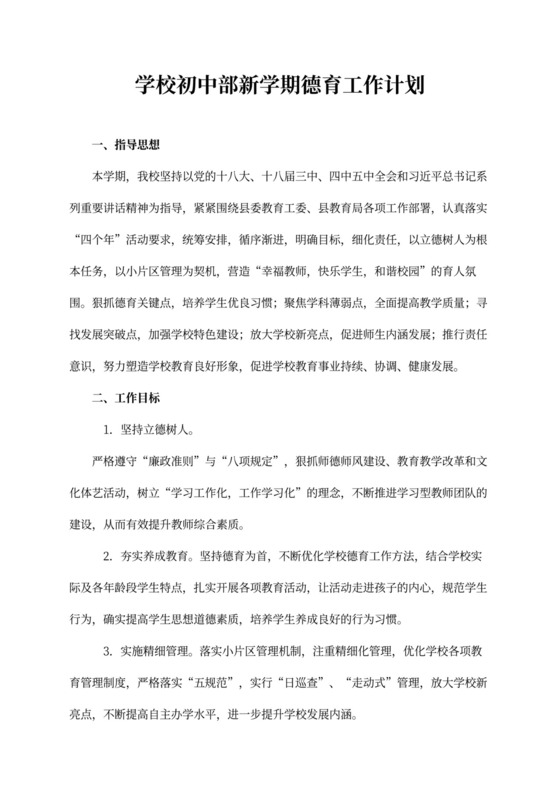 学校初中部新学期德育工作计划

一、指导思想

本学期，我校坚持以党的十八大、十八届三中、四中五中全会和习近平总书记系列重要讲话精神为指导，紧紧围绕县委教育工委、县教育局各项工作部署，认真落实“四个年”活动要求，统筹安排，循序渐进，明确目标，细化责任，以立德树人为根本任务，以小片区管理为契机，营造“幸福教师，快乐学生，和谐校园”的育人氛围。狠抓德育关键点，培养学生优良习惯；聚焦学科薄弱点，全面提高教学质量；寻找发展突破点，加强学校特色建设；放大学校新亮点，促进师生内涵发展；推行责任意识，努力塑造学校教育良好形象，促进学校教育事业持续、协调、健康发展。

二、工作目标

1. 坚持立德树人。

严格遵守“廉政准则”与“八项规定”，狠抓师德师风建设、教育教学改革和文化体艺活动，树立“学习工作化，工作学习化”的理念，不断推进学习型教师团队的建设，从而有效提升教师综合素质。

2. 夯实养成教育。坚持德育为首，不断优化学校德育工作方法，结合学校实际及各年龄段学生特点，扎实开展各项教育活动，让活动走进孩子的内心，规范学生行为，确实提高学生思想道德素质，培养学生养成良好的行为习惯。

3. 实施精细管理。落实小片区管理机制，注重精细化管理，优化学校各项教育管理制度，严格落实“五规范”，实行“日巡查”、“走动式”管理，放大学校新亮点，不断提高自主办学水平，进一步提升学校发展内涵。